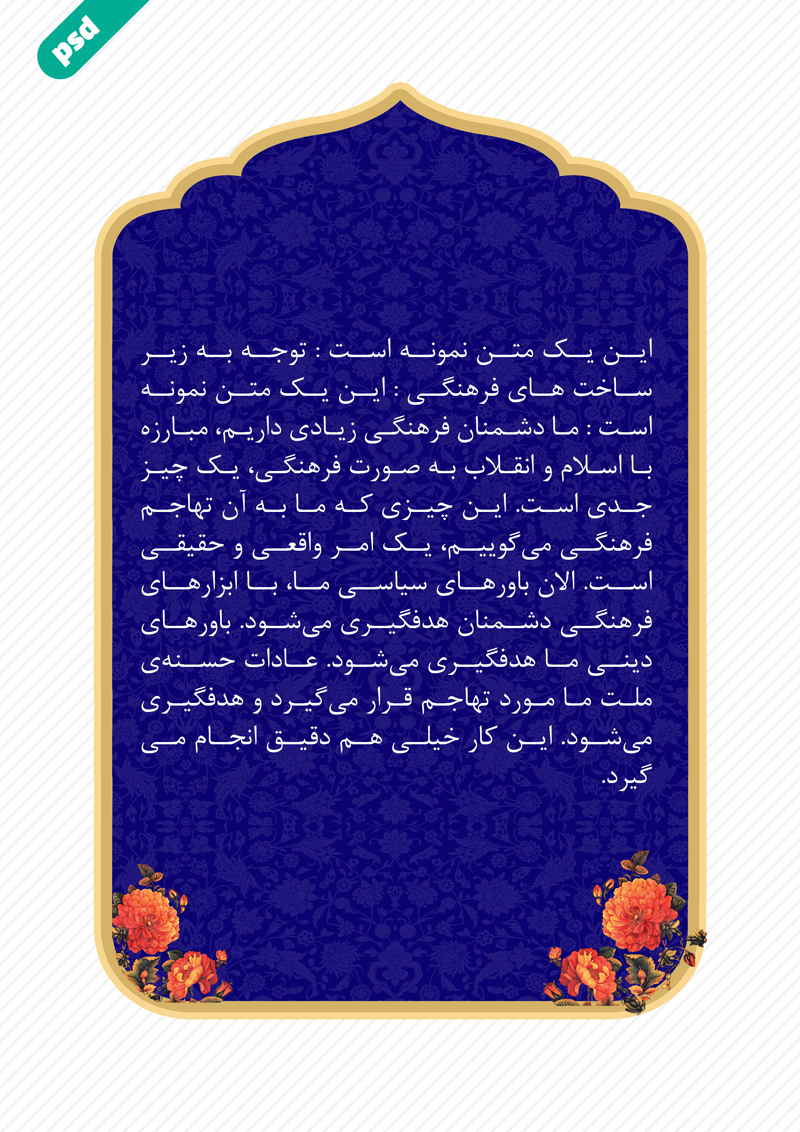 psd

این یک متن نمونه است : توجه به زیر ساخت های فرهنگی : این یک متن نمونه است : ما دشمنان فرهنگی زیادی داریم، مبارزه با اسلام و انقلاب به صورت فرهنگی، یک چیز جدی است. این چیزی که ما به آن تهاجم فرهنگی می‌گوییم، یک امر واقعی و حقیقی است. الان باورهای سیاسی ما، با ابزارهای فرهنگی دشمنان هدفگیری می‌شود. باورهای دینی ما هدفگیری می‌شود. عادات حسنه‌ی ملت ما مورد تهاجم قرار می‌گیرد و هدفگیری می‌شود. این کار خیلی هم دقیق انجام می گیرد.